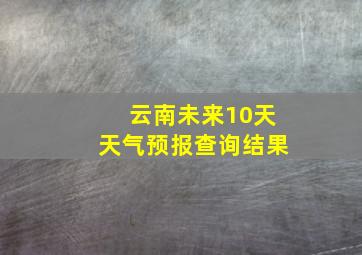 云南未来10天
天气预报查询结果